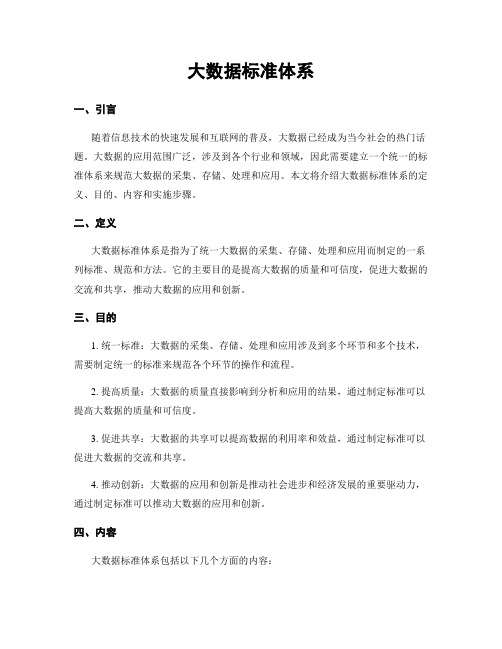 大数据标准体系

一、引言

随着信息技术的快速发展和互联网的普及，大数据已经成为当今社会的热门话题。大数据的应用范围广泛，涉及到各个行业和领域，因此需要建立一个统一的标准体系来规范大数据的采集、存储、处理和应用。本文将介绍大数据标准体系的定义、目的、内容和实施步骤。

二、定义

大数据标准体系是指为了统一大数据的采集、存储、处理和应用而制定的一系列标准、规范和方法。它的主要目的是提高大数据的质量和可信度，促进大数据的交流和共享，推动大数据的应用和创新。

三、目的

1. 统一标准：大数据的采集、存储、处理和应用涉及到多个环节和多个技术，需要制定统一的标准来规范各个环节的操作和流程。

2. 提高质量：大数据的质量直接影响到分析和应用的结果，通过制定标准可以提高大数据的质量和可信度。

3. 促进共享：大数据的共享可以提高数据的利用率和效益，通过制定标准可以促进大数据的交流和共享。

4. 推动创新：大数据的应用和创新是推动社会进步和经济发展的重要驱动力，通过制定标准可以推动大数据的应用和创新。

四、内容

大数据标准体系包括以下几个方面的内容：